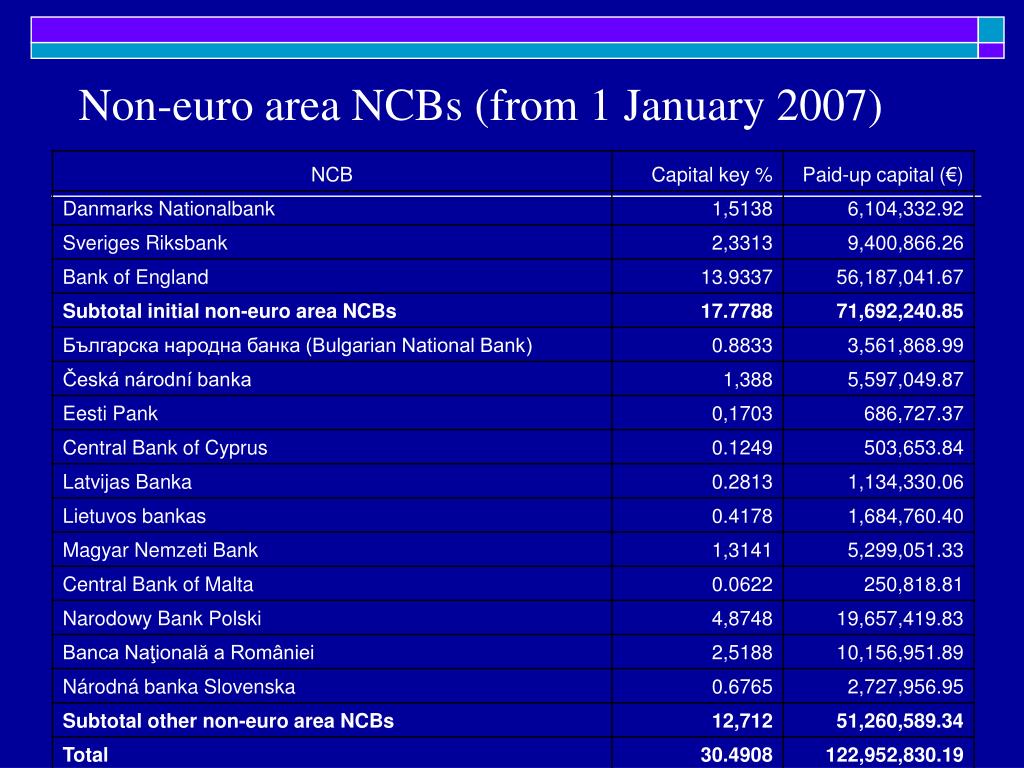 Non-euro area NCBs (from 1 January 2007)

| NCB | Capital key % | Paid-up capital (€) |
|---|---|---|
| Danmarks Nationalbank | 1,5138 | 6,104,332.92 |
| Sveriges Riksbank | 2,3313 | 9,400,866.26 |
| Bank of England | 13.9337 | 56,187,041.67 |
| **Subtotal initial non-euro area NCBs** | **17.7788** | **71,692,240.85** |
| Българска народна банка (Bulgarian National Bank) | 0.8833 | 3,561,868.99 |
| Česká národní banka | 1,388 | 5,597,049.87 |
| Eesti Pank | 0,1703 | 686,727.37 |
| Central Bank of Cyprus | 0.1249 | 503,653.84 |
| Latvijas Banka | 0.2813 | 1,134,330.06 |
| Lietuvos bankas | 0.4178 | 1,684,760.40 |
| Magyar Nemzeti Bank | 1,3141 | 5,299,051.33 |
| Central Bank of Malta | 0.0622 | 250,818.81 |
| Narodowy Bank Polski | 4,8748 | 19,657,419.83 |
| Banca Naţională a României | 2,5188 | 10,156,951.89 |
| Národná banka Slovenska | 0.6765 | 2,727,956.95 |
| **Subtotal other non-euro area NCBs** | **12,712** | **51,260,589.34** |
| **Total** | **30.4908** | **122,952,830.19** |